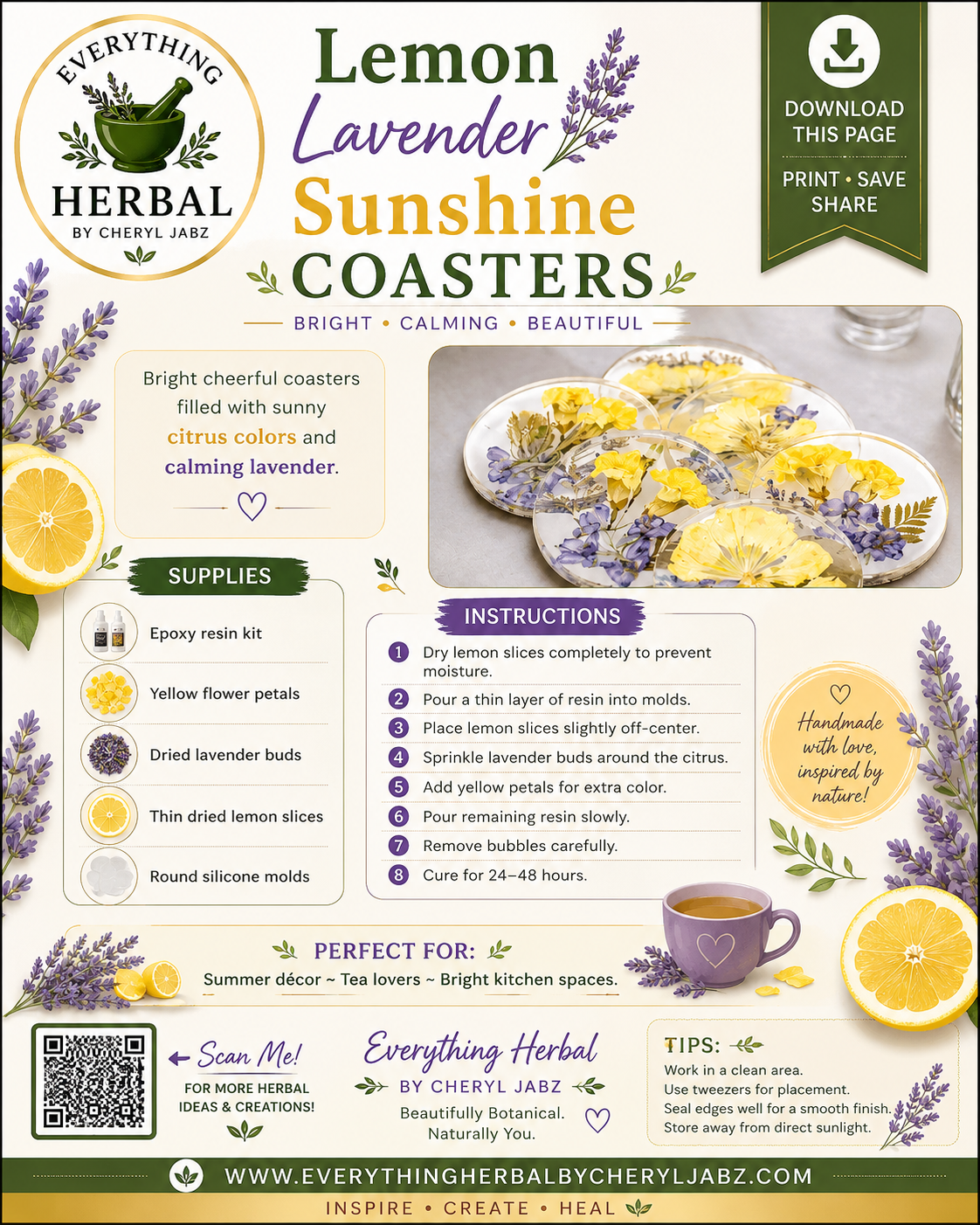 EVERYTHING
HERBAL
BY CHERYL JABZ

Lemon
Lavender
Sunshine
COASTERS

BRIGHT • CALMING • BEAUTIFUL

DOWNLOAD THIS PAGE
PRINT • SAVE SHARE

Bright cheerful coasters filled with sunny citrus colors and calming lavender.

SUPPLIES
Epoxy resin kit
Yellow flower petals
Dried lavender buds
Thin dried lemon slices
Round silicone molds

INSTRUCTIONS
1 Dry lemon slices completely to prevent moisture.
2 Pour a thin layer of resin into molds.
3 Place lemon slices slightly off-center.
4 Sprinkle lavender buds around the citrus.
5 Add yellow petals for extra color.
6 Pour remaining resin slowly.
7 Remove bubbles carefully.
8 Cure for 24–48 hours.

Handmade with love, inspired by nature!

PERFECT FOR:
Summer décor ~ Tea lovers ~ Bright kitchen spaces.

← Scan Me!
FOR MORE HERBAL IDEAS & CREATIONS!

Everything Herbal
BY CHERYL JABZ
Beautifully Botanical. Naturally You.

TIPS:
Work in a clean area.
Use tweezers for placement.
Seal edges well for a smooth finish.
Store away from direct sunlight.

WWW.EVERYTHINGHERBALBYCHERYLJABZ.COM
INSPIRE • CREATE • HEAL